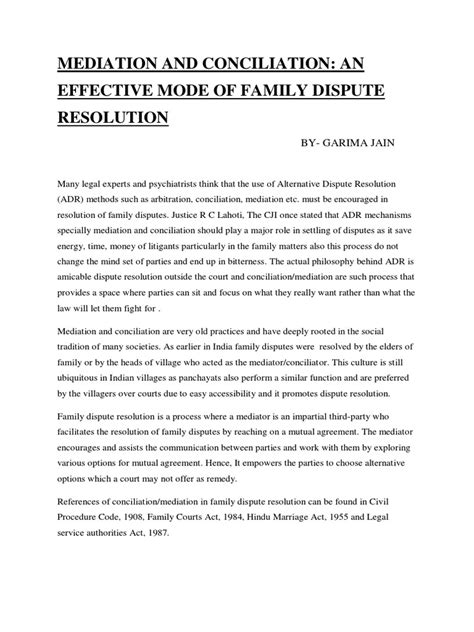 MEDIATION AND CONCILIATION: AN EFFECTIVE MODE OF FAMILY DISPUTE RESOLUTION

BY- GARIMA JAIN

Many legal experts and psychiatrists think that the use of Alternative Dispute Resolution (ADR) methods such as arbitration, conciliation, mediation etc. must be encouraged in resolution of family disputes. Justice R C Lahoti, The CJI once stated that ADR mechanisms specially mediation and conciliation should play a major role in settling of disputes as it save energy, time, money of litigants particularly in the family matters also this process do not change the mind set of parties and end up in bitterness. The actual philosophy behind ADR is amicable dispute resolution outside the court and conciliation/mediation are such process that provides a space where parties can sit and focus on what they really want rather than what the law will let them fight for .

Mediation and conciliation are very old practices and have deeply rooted in the social tradition of many societies. As earlier in India family disputes were resolved by the elders of family or by the heads of village who acted as the mediator/conciliator. This culture is still ubiquitous in Indian villages as panchayats also perform a similar function and are preferred by the villagers over courts due to easy accessibility and it promotes dispute resolution.

Family dispute resolution is a process where a mediator is an impartial third-party who facilitates the resolution of family disputes by reaching on a mutual agreement. The mediator encourages and assists the communication between parties and work with them by exploring various options for mutual agreement. Hence, It empowers the parties to choose alternative options which a court may not offer as remedy.

References of conciliation/mediation in family dispute resolution can be found in Civil Procedure Code, 1908, Family Courts Act, 1984, Hindu Marriage Act, 1955 and Legal service authorities Act, 1987.